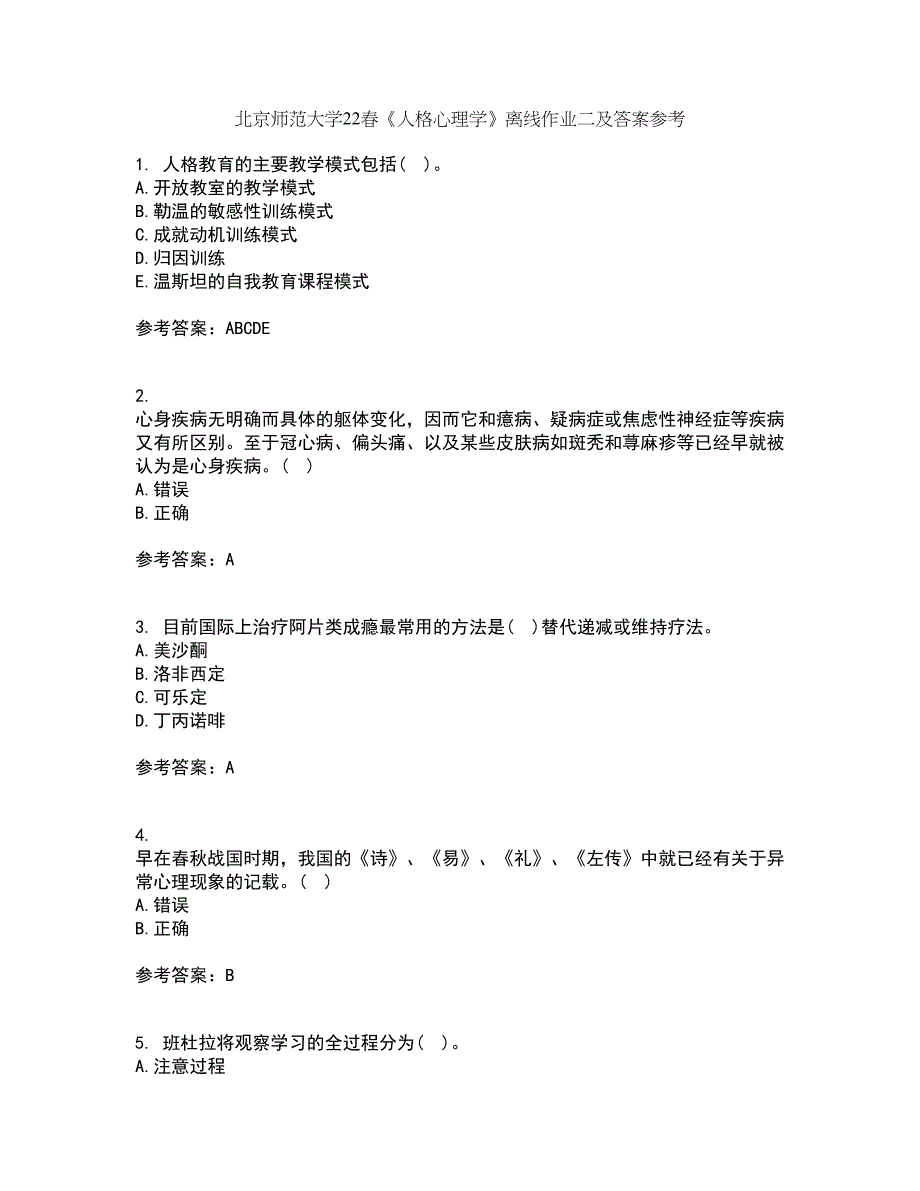 北京师范大学22春《人格心理学》离线作业二及答案参考

1. 人格教育的主要教学模式包括（ ）。
A. 开放教室的教学模式
B. 勒温的敏感性训练模式
C. 成就动机训练模式
D. 归因训练
E. 温斯坦的自我教育课程模式

参考答案：ABCDE

2.
心身疾病无明确而具体的躯体变化，因而它和癔病、疑病症或焦虑性神经症等疾病又有所区别。至于冠心病、偏头痛、以及某些皮肤病如斑秃和荨麻疹等已经早就被认为是心身疾病。（ ）
A. 错误
B. 正确

参考答案：A

3. 目前国际上治疗阿片类成瘾最常用的方法是（ ）替代递减或维持疗法。
A. 美沙酮
B. 洛非西定
C. 可乐定
D. 丁丙诺啡

参考答案：A

4.
早在春秋战国时期，我国的《诗》、《易》、《礼》、《左传》中就已经有关于异常心理现象的记载。（ ）
A. 错误
B. 正确

参考答案：B

5. 班杜拉将观察学习的全过程分为（ ）。
A. 注意过程